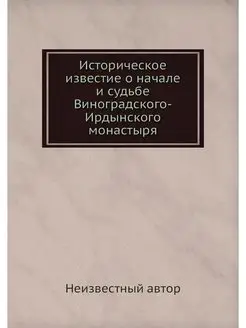 Историческое известие о начале и судьбе Виноградского-Ирдынского монастыря

Неизвестный автор